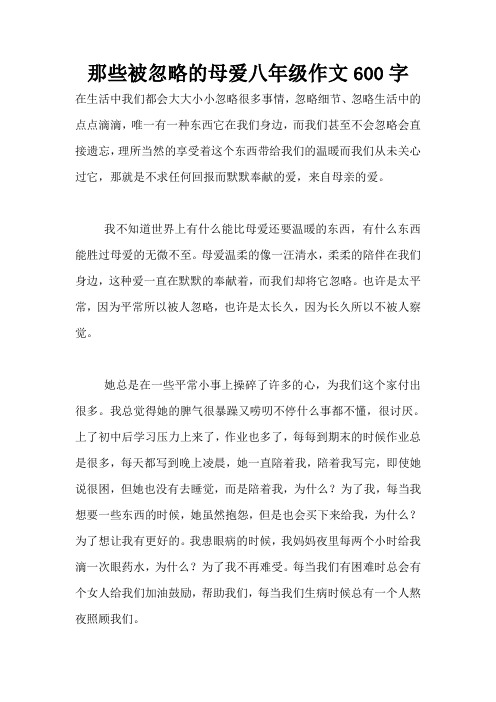 那些被忽略的母爱八年级作文 600 字

在生活中我们都会大大小小忽略很多事情，忽略细节、忽略生活中的点点滴滴，唯一有一种东西它在我们身边，而我们甚至不会忽略会直接遗忘，理所当然的享受着这个东西带给我们的温暖而我们从未关心过它，那就是不求任何回报而默默奉献的爱，来自母亲的爱。

我不知道世界上有什么能比母爱还要温暖的东西，有什么东西能胜过母爱的无微不至。母爱温柔的像一汪清水，柔柔的陪伴在我们身边，这种爱一直在默默的奉献着，而我们却将它忽略。也许是太平常，因为平常所以被人忽略，也许是太长久，因为长久所以不被人察觉。

她总是在一些平常小事上操碎了许多的心，为我们这个家付出很多。我总觉得她的脾气很暴躁又唠叨不停什么事都不懂，很讨厌。上了初中后学习压力上来了，作业也多了，每每到期末的时候作业总是很多，每天都写到晚上凌晨，她一直陪着我，陪着我写完，即使她说很困，但她也没有去睡觉，而是陪着我，为什么？为了我，每当我想要一些东西的时候，她虽然抱怨，但是也会买下来给我，为什么？为了想让我有更好的。我患眼病的时候，我妈妈夜里每两个小时给我滴一次眼药水，为什么？为了我不再难受。每当我们有困难时总会有个女人给我们加油鼓励，帮助我们，每当我们生病时候总有一个人熬夜照顾我们。